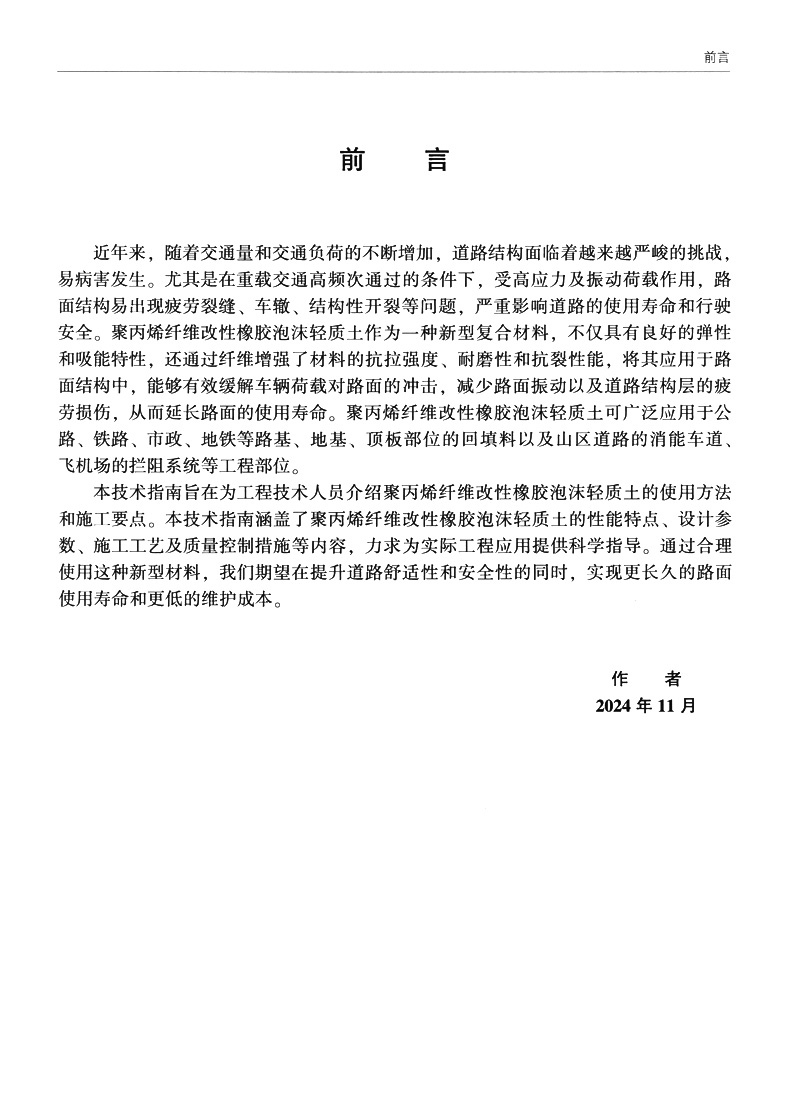 前言

前　言

近年来，随着交通量和交通负荷的不断增加，道路结构面临着越来越严峻的挑战，易病害发生。尤其是在重载交通高频次通过的条件下，受高应力及振动荷载作用，路面结构易出现疲劳裂缝、车辙、结构性开裂等问题，严重影响道路的使用寿命和行驶安全。聚丙烯纤维改性橡胶泡沫轻质土作为一种新型复合材料，不仅具有良好的弹性和吸能特性，还通过纤维增强了材料的抗拉强度、耐磨性和抗裂性能，将其应用于路面结构中，能够有效缓解车辆荷载对路面的冲击，减少路面振动以及道路结构层的疲劳损伤，从而延长路面的使用寿命。聚丙烯纤维改性橡胶泡沫轻质土可广泛应用于公路、铁路、市政、地铁等路基、地基、顶板部位的回填料以及山区道路的消能车道、飞机场的拦阻系统等工程部位。

本技术指南旨在为工程技术人员介绍聚丙烯纤维改性橡胶泡沫轻质土的使用方法和施工要点。本技术指南涵盖了聚丙烯纤维改性橡胶泡沫轻质土的性能特点、设计参数、施工工艺及质量控制措施等内容，力求为实际工程应用提供科学指导。通过合理使用这种新型材料，我们期望在提升道路舒适性和安全性的同时，实现更长久的路面使用寿命和更低的维护成本。

作　者
2024 年 11 月